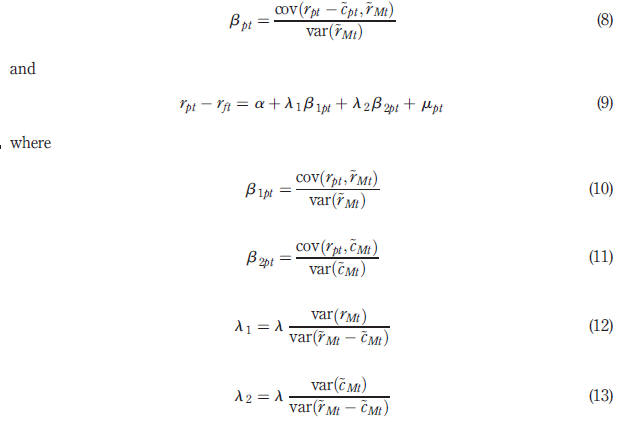 $$\beta_{pt} = \frac{\text{cov}(r_{pt} - \tilde{c}_{pt}, \tilde{r}_{Mt})}{\text{var}(\tilde{r}_{Mt})} \quad (8)$$

and

$$r_{pt} - r_{ft} = \alpha + \lambda_1 \beta_{1pt} + \lambda_2 \beta_{2pt} + \mu_{pt} \quad (9)$$

where

$$\beta_{1pt} = \frac{\text{cov}(r_{pt}, \tilde{r}_{Mt})}{\text{var}(\tilde{r}_{Mt})} \quad (10)$$

$$\beta_{2pt} = \frac{\text{cov}(r_{pt}, \tilde{c}_{Mt})}{\text{var}(\tilde{c}_{Mt})} \quad (11)$$

$$\lambda_1 = \lambda \frac{\text{var}(r_{Mt})}{\text{var}(\tilde{r}_{Mt} - \tilde{c}_{Mt})} \quad (12)$$

$$\lambda_2 = \lambda \frac{\text{var}(\tilde{c}_{Mt})}{\text{var}(\tilde{r}_{Mt} - \tilde{c}_{Mt})} \quad (13)$$